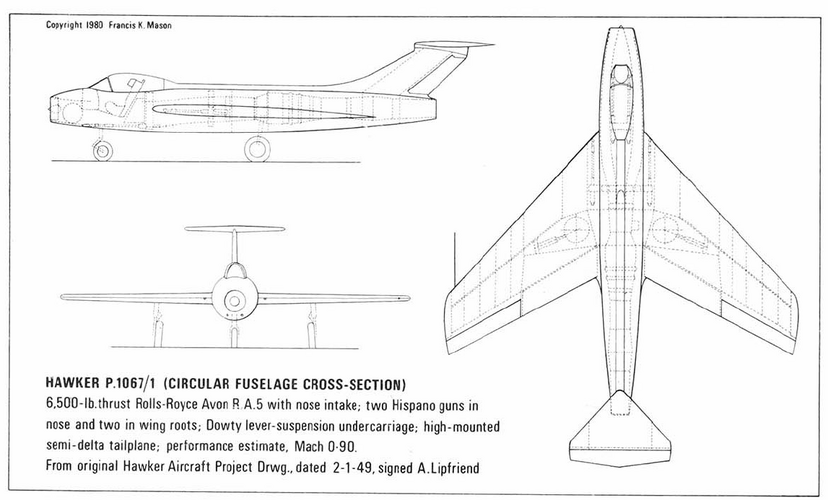 Copyright 1980 Francis K. Mason

HAWKER P.1067/1 (CIRCULAR FUSELAGE CROSS-SECTION)
6,500-lb.thrust Rolls-Royce Avon R.A.5 with nose intake; two Hispano guns in nose and two in wing roots; Dowty lever-suspension undercarriage; high-mounted semi-delta tailplane; performance estimate, Mach 0·90.
From original Hawker Aircraft Project Drwg., dated 2-1-49, signed A.Lipfriend